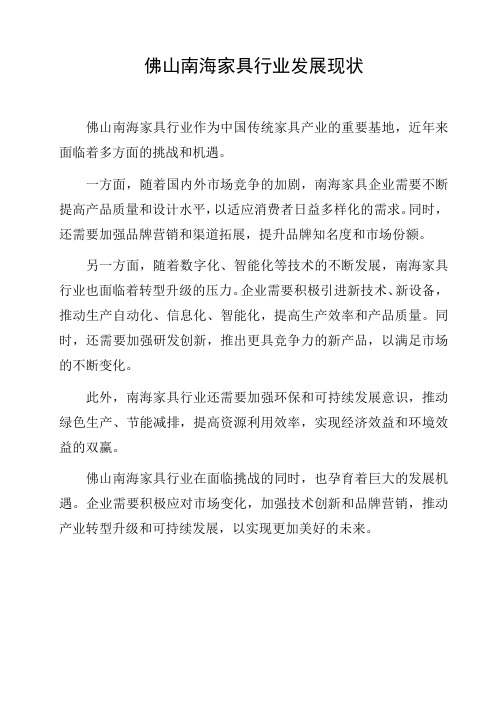 佛山南海家具行业发展现状

佛山南海家具行业作为中国传统家具产业的重要基地，近年来面临着多方面的挑战和机遇。

一方面，随着国内外市场竞争的加剧，南海家具企业需要不断提高产品质量和设计水平，以适应消费者日益多样化的需求。同时，还需要加强品牌营销和渠道拓展，提升品牌知名度和市场份额。

另一方面，随着数字化、智能化等技术的不断发展，南海家具行业也面临着转型升级的压力。企业需要积极引进新技术、新设备，推动生产自动化、信息化、智能化，提高生产效率和产品质量。同时，还需要加强研发创新，推出更具竞争力的新产品，以满足市场的不断变化。

此外，南海家具行业还需要加强环保和可持续发展意识，推动绿色生产、节能减排，提高资源利用效率，实现经济效益和环境效益的双赢。

佛山南海家具行业在面临挑战的同时，也孕育着巨大的发展机遇。企业需要积极应对市场变化，加强技术创新和品牌营销，推动产业转型升级和可持续发展，以实现更加美好的未来。